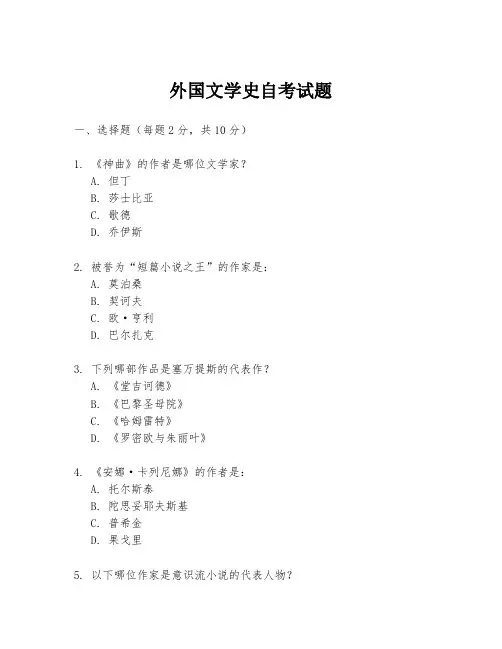 外国文学史自考试题

一、选择题（每题 2 分，共 10 分）

1. 《神曲》的作者是哪位文学家？
A. 但丁
B. 莎士比亚
C. 歌德
D. 乔伊斯

2. 被誉为“短篇小说之王”的作家是：
A. 莫泊桑
B. 契诃夫
C. 欧·亨利
D. 巴尔扎克

3. 下列哪部作品是塞万提斯的代表作？
A. 《堂吉诃德》
B. 《巴黎圣母院》
C. 《哈姆雷特》
D. 《罗密欧与朱丽叶》

4. 《安娜·卡列尼娜》的作者是：
A. 托尔斯泰
B. 陀思妥耶夫斯基
C. 普希金
D. 果戈里

5. 以下哪位作家是意识流小说的代表人物？